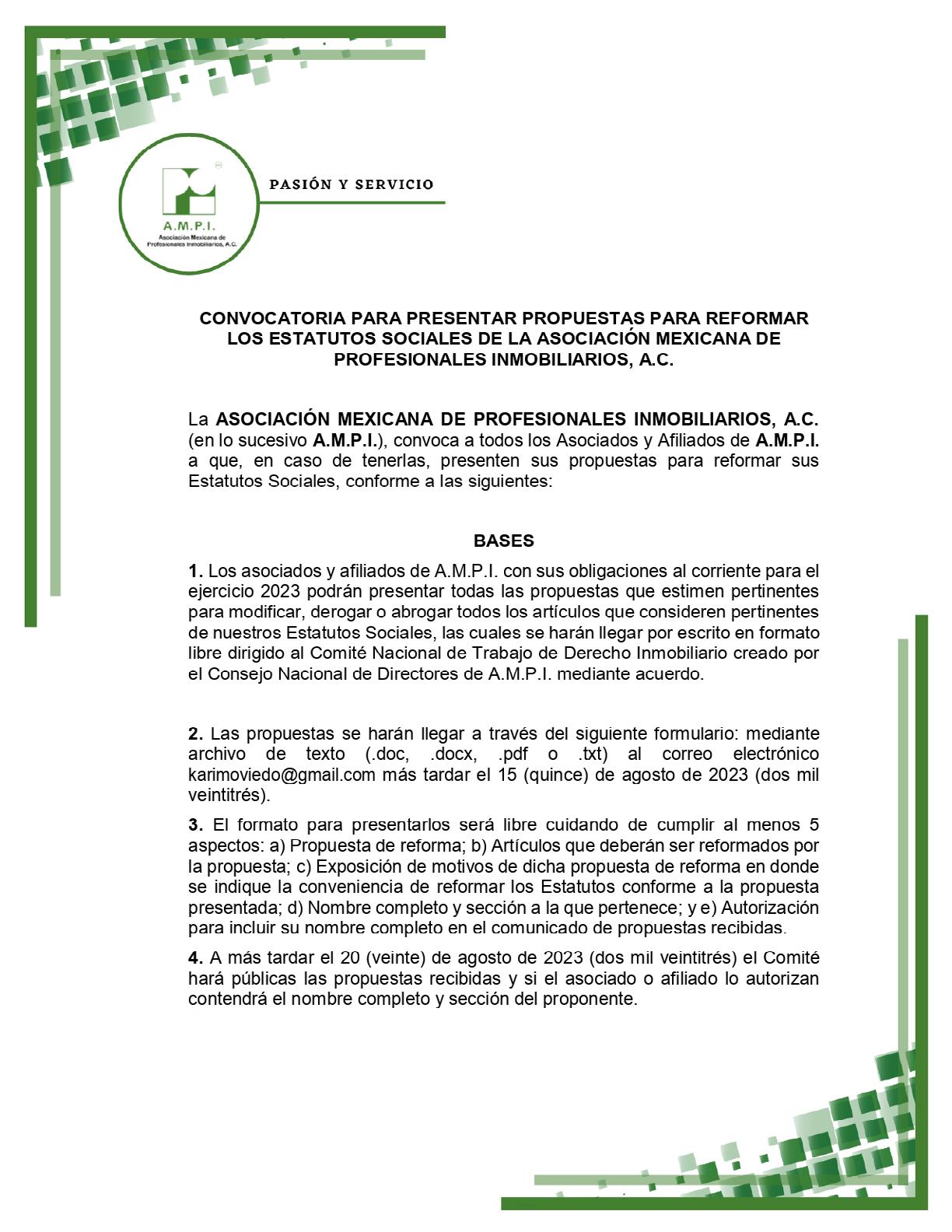 A.M.P.I.
Asociación Mexicana de Profesionales Inmobiliarios, A.C.

PASIÓN Y SERVICIO

CONVOCATORIA PARA PRESENTAR PROPUESTAS PARA REFORMAR LOS ESTATUTOS SOCIALES DE LA ASOCIACIÓN MEXICANA DE PROFESIONALES INMOBILIARIOS, A.C.

La ASOCIACIÓN MEXICANA DE PROFESIONALES INMOBILIARIOS, A.C. (en lo sucesivo A.M.P.I.), convoca a todos los Asociados y Afiliados de A.M.P.I. a que, en caso de tenerlas, presenten sus propuestas para reformar sus Estatutos Sociales, conforme a las siguientes:

BASES

1. Los asociados y afiliados de A.M.P.I. con sus obligaciones al corriente para el ejercicio 2023 podrán presentar todas las propuestas que estimen pertinentes para modificar, derogar o abrogar todos los artículos que consideren pertinentes de nuestros Estatutos Sociales, las cuales se harán llegar por escrito en formato libre dirigido al Comité Nacional de Trabajo de Derecho Inmobiliario creado por el Consejo Nacional de Directores de A.M.P.I. mediante acuerdo.

2. Las propuestas se harán llegar a través del siguiente formulario: mediante archivo de texto (.doc, .docx, .pdf o .txt) al correo electrónico karimoviedo@gmail.com más tardar el 15 (quince) de agosto de 2023 (dos mil veintitrés).

3. El formato para presentarlos será libre cuidando de cumplir al menos 5 aspectos: a) Propuesta de reforma; b) Artículos que deberán ser reformados por la propuesta; c) Exposición de motivos de dicha propuesta de reforma en donde se indique la conveniencia de reformar los Estatutos conforme a la propuesta presentada; d) Nombre completo y sección a la que pertenece; y e) Autorización para incluir su nombre completo en el comunicado de propuestas recibidas.

4. A más tardar el 20 (veinte) de agosto de 2023 (dos mil veintitrés) el Comité hará públicas las propuestas recibidas y si el asociado o afiliado lo autorizan contendrá el nombre completo y sección del proponente.